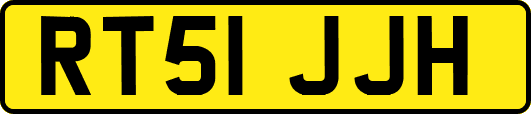 RT51 JJH